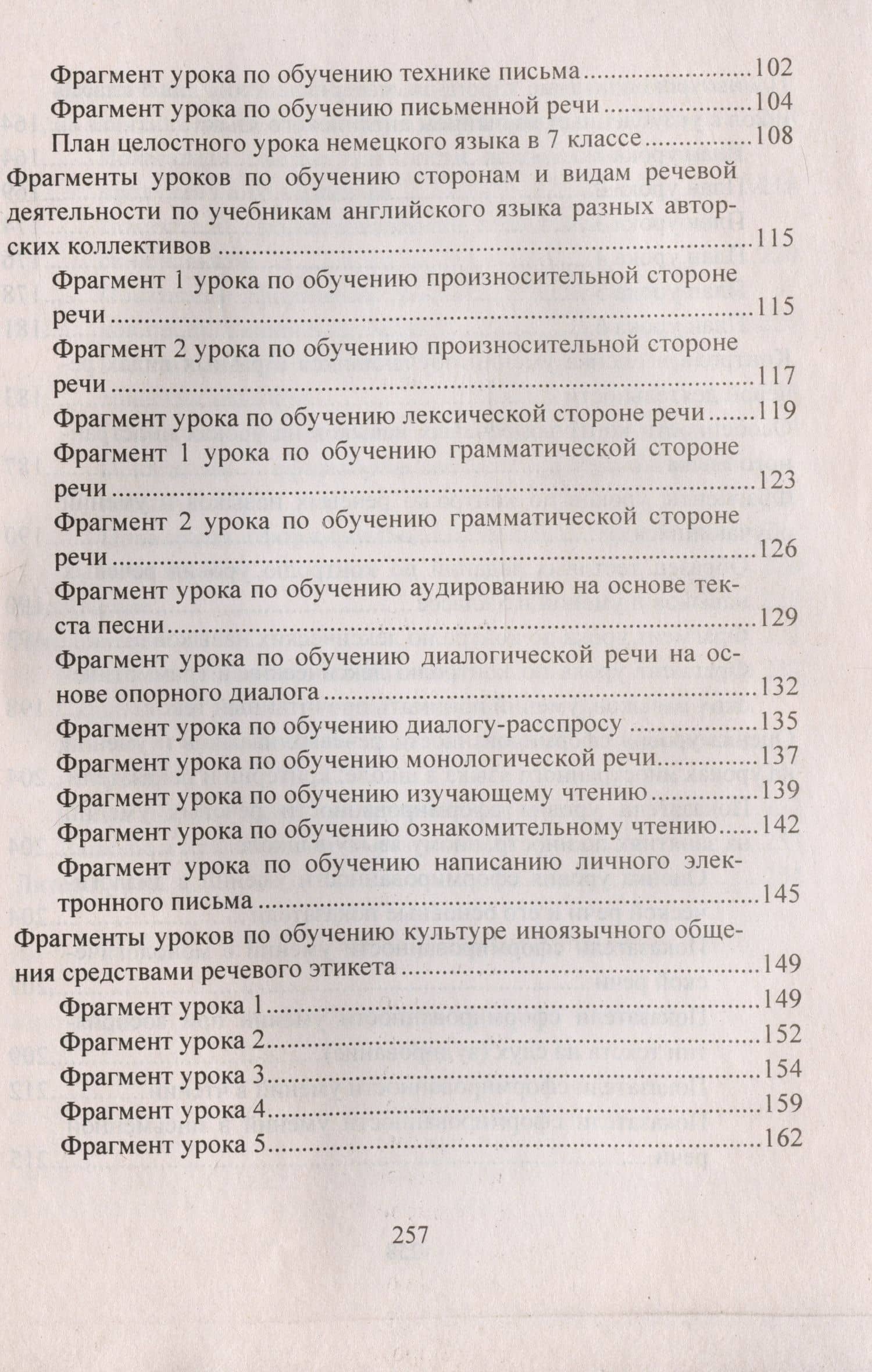 Фрагмент урока по обучению технике письма 102

Фрагмент урока по обучению письменной речи 104

План целостного урока немецкого языка в 7 классе 108

Фрагменты уроков по обучению сторонам и видам речевой деятельности по учебникам английского языка разных авторских коллективов 115

Фрагмент 1 урока по обучению произносительной стороне речи 115

Фрагмент 2 урока по обучению произносительной стороне речи 117

Фрагмент урока по обучению лексической стороне речи 119

Фрагмент 1 урока по обучению грамматической стороне речи 123

Фрагмент 2 урока по обучению грамматической стороне речи 126

Фрагмент урока по обучению аудированию на основе текста песни 129

Фрагмент урока по обучению диалогической речи на основе опорного диалога 132

Фрагмент урока по обучению диалогу-расспросу 135

Фрагмент урока по обучению монологической речи 137

Фрагмент урока по обучению изучающему чтению 139

Фрагмент урока по обучению ознакомительному чтению 142

Фрагмент урока по обучению написанию личного электронного письма 145

Фрагменты уроков по обучению культуре иноязычного общения средствами речевого этикета 149

Фрагмент урока 1 149

Фрагмент урока 2 152

Фрагмент урока 3 154

Фрагмент урока 4 159

Фрагмент урока 5 162

257